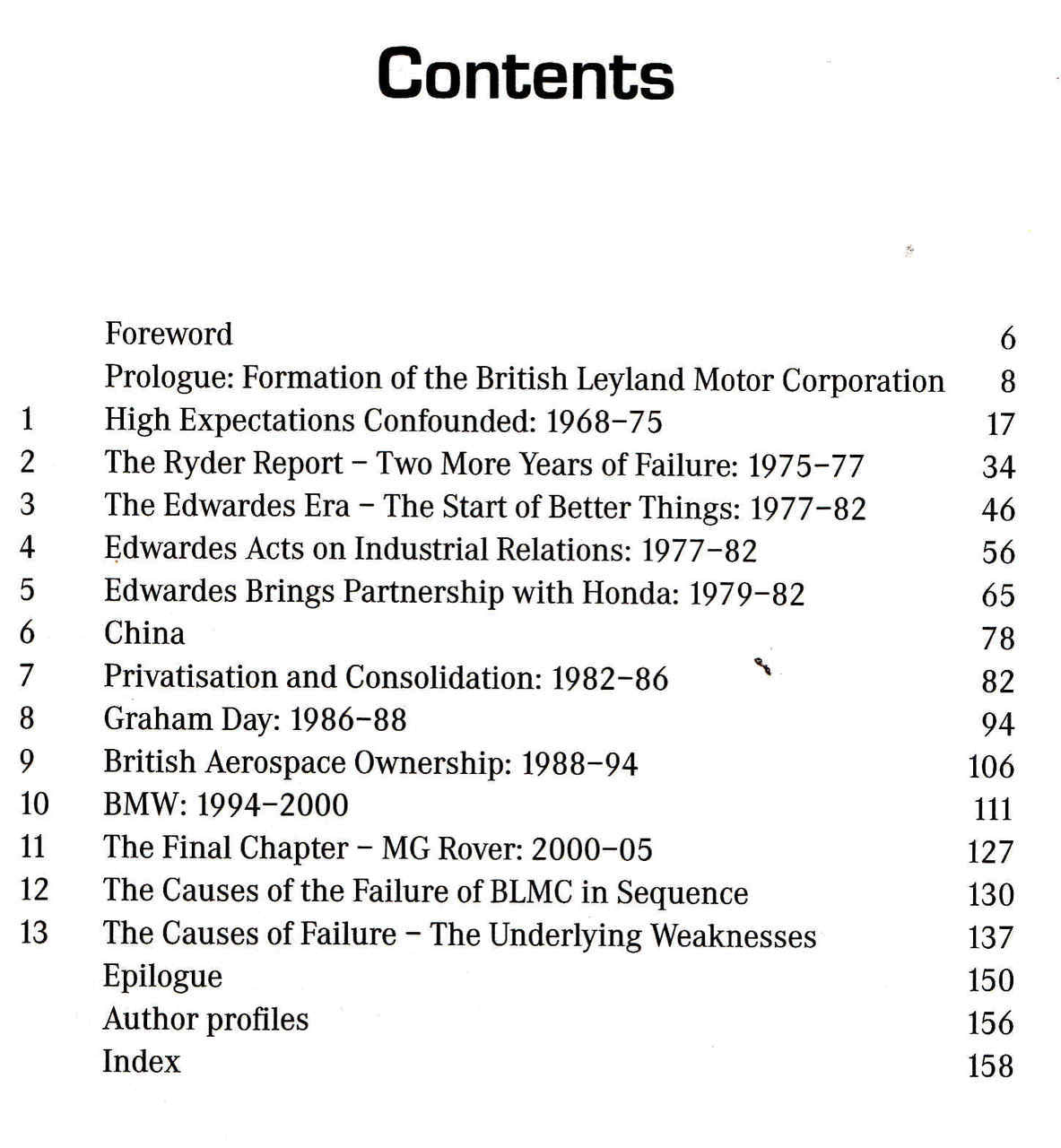 Contents

| | | |
|---|---|---|
| | Foreword | 6 |
| | Prologue: Formation of the British Leyland Motor Corporation | 8 |
| 1 | High Expectations Confounded: 1968–75 | 17 |
| 2 | The Ryder Report – Two More Years of Failure: 1975–77 | 34 |
| 3 | The Edwardes Era – The Start of Better Things: 1977–82 | 46 |
| 4 | Edwardes Acts on Industrial Relations: 1977–82 | 56 |
| 5 | Edwardes Brings Partnership with Honda: 1979–82 | 65 |
| 6 | China | 78 |
| 7 | Privatisation and Consolidation: 1982–86 | 82 |
| 8 | Graham Day: 1986–88 | 94 |
| 9 | British Aerospace Ownership: 1988–94 | 106 |
| 10 | BMW: 1994–2000 | 111 |
| 11 | The Final Chapter – MG Rover: 2000–05 | 127 |
| 12 | The Causes of the Failure of BLMC in Sequence | 130 |
| 13 | The Causes of Failure – The Underlying Weaknesses | 137 |
| | Epilogue | 150 |
| | Author profiles | 156 |
| | Index | 158 |